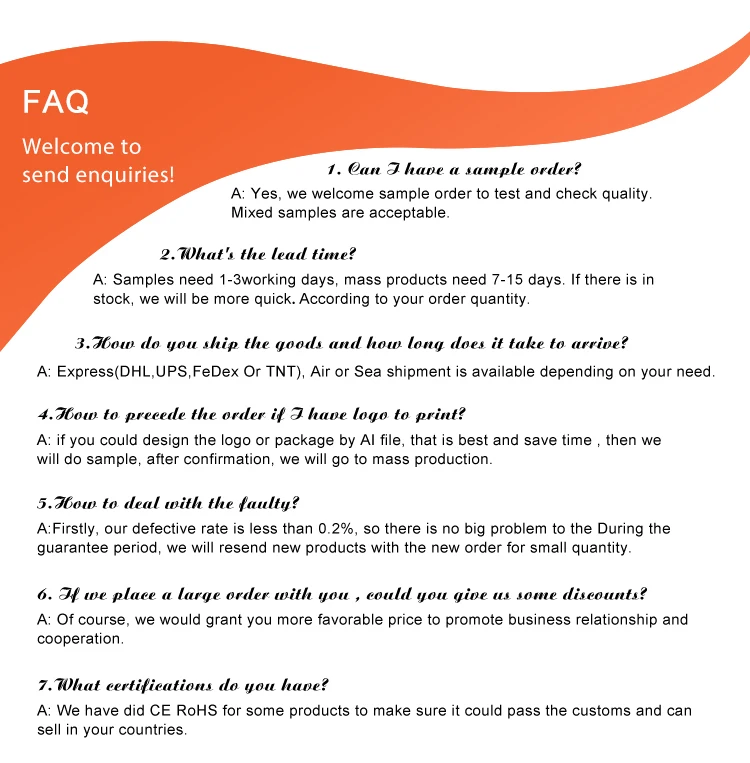 FAQ

Welcome to
send enquiries!

1. Can I have a sample order?

A: Yes, we welcome sample order to test and check quality. Mixed samples are acceptable.

2.What's the lead time?

A: Samples need 1-3working days, mass products need 7-15 days. If there is in stock, we will be more quick. According to your order quantity.

3.How do you ship the goods and how long does it take to arrive?

A: Express(DHL,UPS,FeDex Or TNT), Air or Sea shipment is available depending on your need.

4.How to precede the order if I have logo to print?

A: if you could design the logo or package by AI file, that is best and save time , then we will do sample, after confirmation, we will go to mass production.

5.How to deal with the faulty?

A:Firstly, our defective rate is less than 0.2%, so there is no big problem to the During the guarantee period, we will resend new products with the new order for small quantity.

6. If we place a large order with you , could you give us some discounts?

A: Of course, we would grant you more favorable price to promote business relationship and cooperation.

7.What certifications do you have?

A: We have did CE RoHS for some products to make sure it could pass the customs and can sell in your countries.